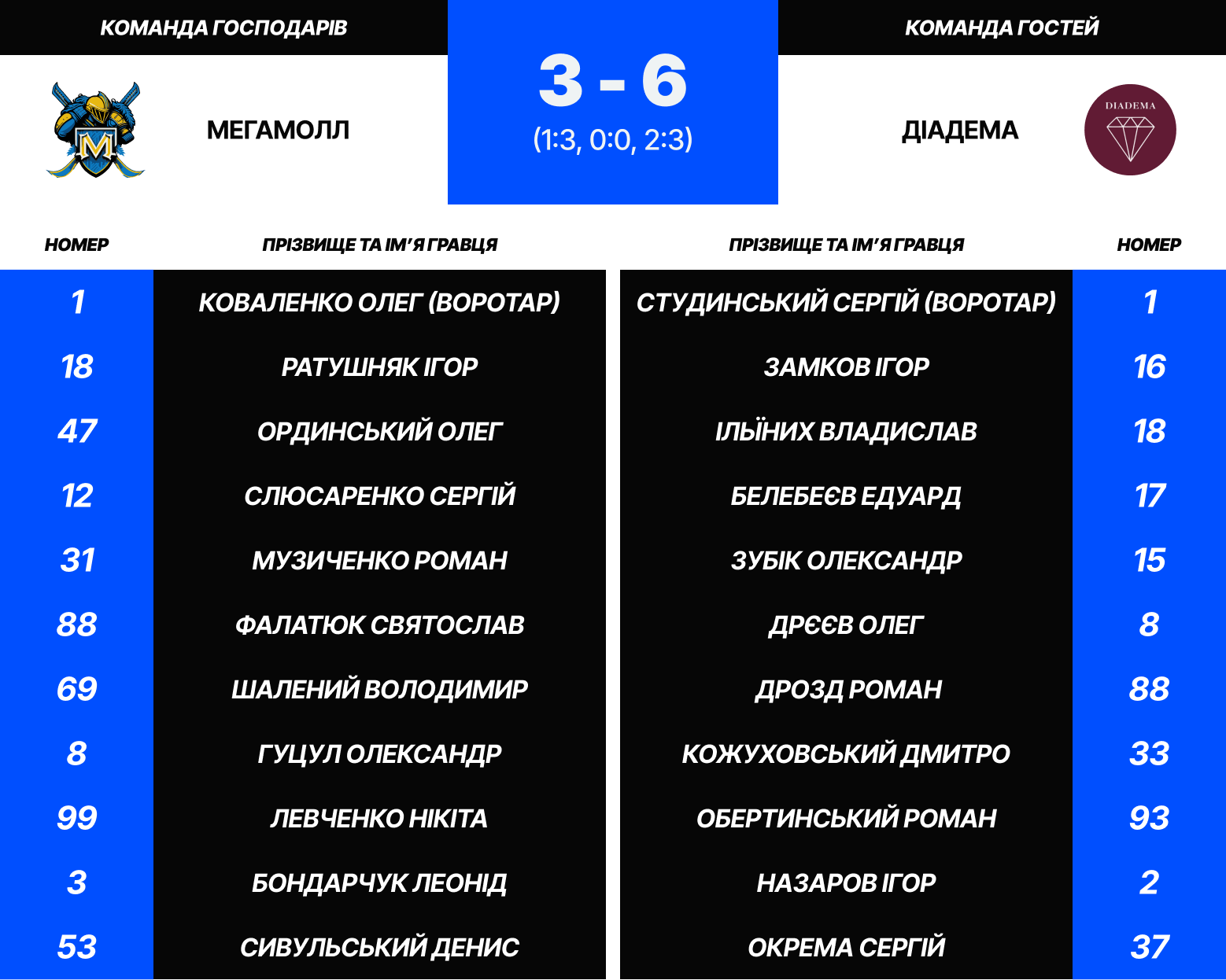 КОМАНДА ГОСПОДАРІВ

МЕГАМОЛЛ

3 - 6
(1:3, 0:0, 2:3)

КОМАНДА ГОСТЕЙ

ДІАДЕМА

DIADEMA

| НОМЕР | ПРІЗВИЩЕ ТА ІМ'Я ГРАВЦЯ |
|---|---|
| 1 | КОВАЛЕНКО ОЛЕГ (ВОРОТАР) |
| 18 | РАТУШНЯК ІГОР |
| 47 | ОРДИНСЬКИЙ ОЛЕГ |
| 12 | СЛЮСАРЕНКО СЕРГІЙ |
| 31 | МУЗИЧЕНКО РОМАН |
| 88 | ФАЛАТЮК СВЯТОСЛАВ |
| 69 | ШАЛЕНИЙ ВОЛОДИМИР |
| 8 | ГУЦУЛ ОЛЕКСАНДР |
| 99 | ЛЕВЧЕНКО НІКІТА |
| 3 | БОНДАРЧУК ЛЕОНІД |
| 53 | СИВУЛЬСЬКИЙ ДЕНИС |

| ПРІЗВИЩЕ ТА ІМ'Я ГРАВЦЯ | НОМЕР |
|---|---|
| СТУДИНСЬКИЙ СЕРГІЙ (ВОРОТАР) | 1 |
| ЗАМКОВ ІГОР | 16 |
| ІЛЬЇНИХ ВЛАДИСЛАВ | 18 |
| БЕЛЕБЕЄВ ЕДУАРД | 17 |
| ЗУБІК ОЛЕКСАНДР | 15 |
| ДРЄЄВ ОЛЕГ | 8 |
| ДРОЗД РОМАН | 88 |
| КОЖУХОВСЬКИЙ ДМИТРО | 33 |
| ОБЕРТИНСЬКИЙ РОМАН | 93 |
| НАЗАРОВ ІГОР | 2 |
| ОКРЕМА СЕРГІЙ | 37 |